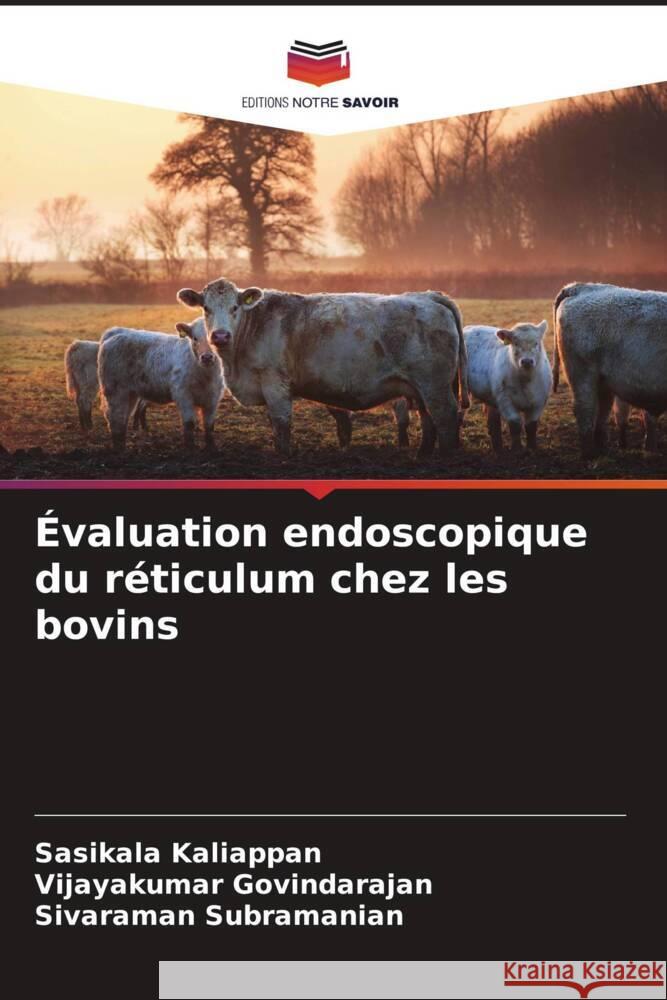 EDITIONS NOTRE SAVOIR

Évaluation endoscopique du réticulum chez les bovins

Sasikala Kaliappan
Vijayakumar Govindarajan
Sivaraman Subramanian